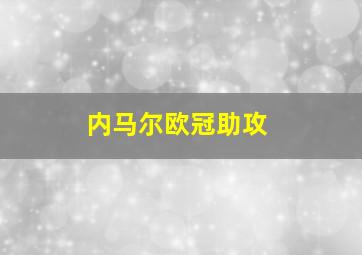 内马尔欧冠助攻